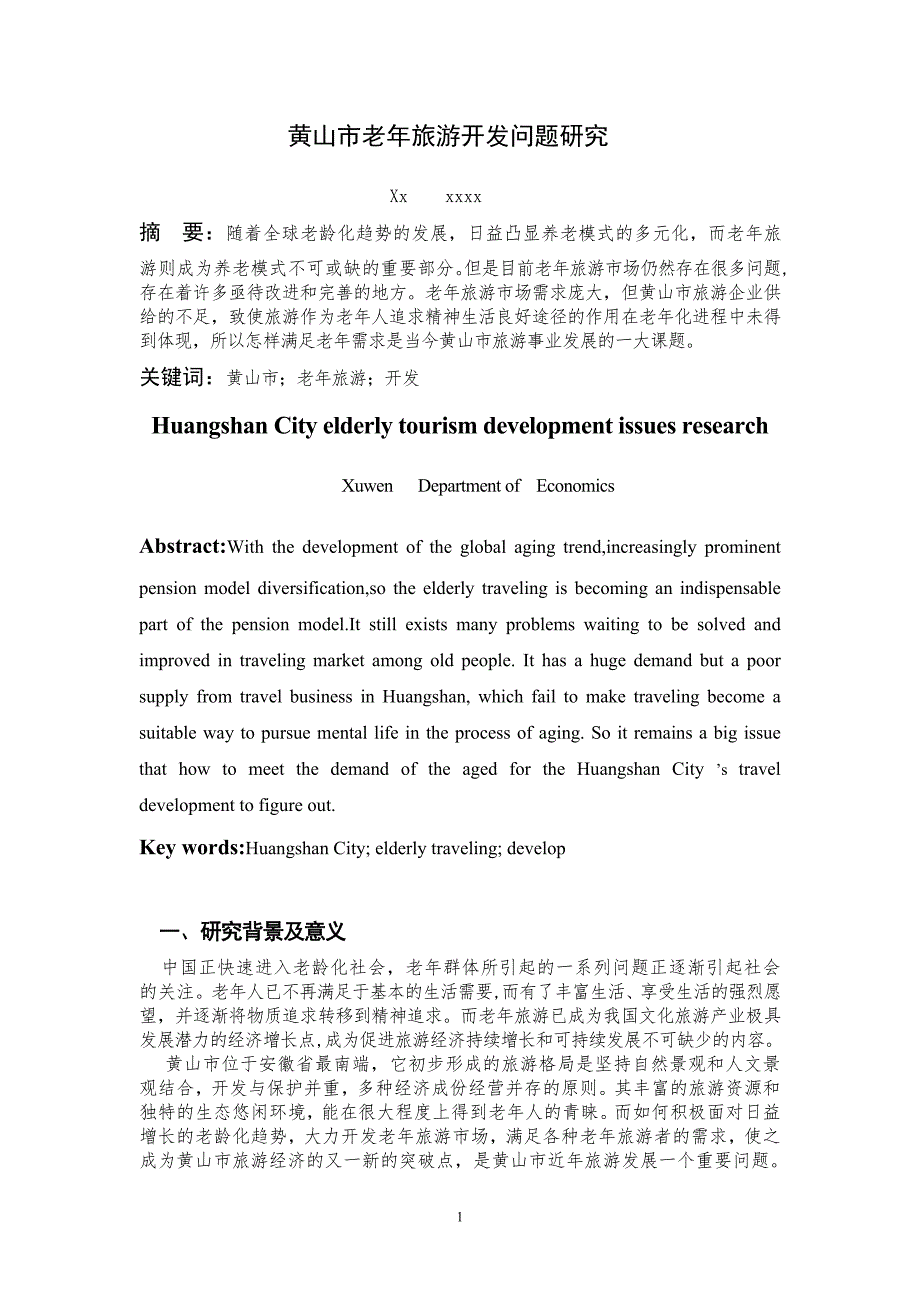 黄山市老年旅游开发问题研究

Xx　　xxxx

摘　要：随着全球老龄化趋势的发展，日益凸显养老模式的多元化，而老年旅游则成为养老模式不可或缺的重要部分。但是目前老年旅游市场仍然存在很多问题，存在着许多亟待改进和完善的地方。老年旅游市场需求庞大，但黄山市旅游企业供给的不足，致使旅游作为老年人追求精神生活良好途径的作用在老年化进程中未得到体现，所以怎样满足老年需求是当今黄山市旅游事业发展的一大课题。

关键词：黄山市；老年旅游；开发

Huangshan City elderly tourism development issues research

Xuwen　Department of　Economics

Abstract:With the development of the global aging trend,increasingly prominent pension model diversification,so the elderly traveling is becoming an indispensable part of the pension model.It still exists many problems waiting to be solved and improved in traveling market among old people. It has a huge demand but a poor supply from travel business in Huangshan, which fail to make traveling become a suitable way to pursue mental life in the process of aging. So it remains a big issue that how to meet the demand of the aged for the Huangshan City 's travel development to figure out.

Key words:Huangshan City; elderly traveling; develop

一、研究背景及意义

中国正快速进入老龄化社会，老年群体所引起的一系列问题正逐渐引起社会的关注。老年人已不再满足于基本的生活需要，而有了丰富生活、享受生活的强烈愿望，并逐渐将物质追求转移到精神追求。而老年旅游已成为我国文化旅游产业极具发展潜力的经济增长点，成为促进旅游经济持续增长和可持续发展不可缺少的内容。

黄山市位于安徽省最南端，它初步形成的旅游格局是坚持自然景观和人文景观结合，开发与保护并重，多种经济成份经营并存的原则。其丰富的旅游资源和独特的生态悠闲环境，能在很大程度上得到老年人的青睐。而如何积极面对日益增长的老龄化趋势，大力开发老年旅游市场，满足各种老年旅游者的需求，使之成为黄山市旅游经济的又一新的突破点，是黄山市近年旅游发展一个重要问题。

1